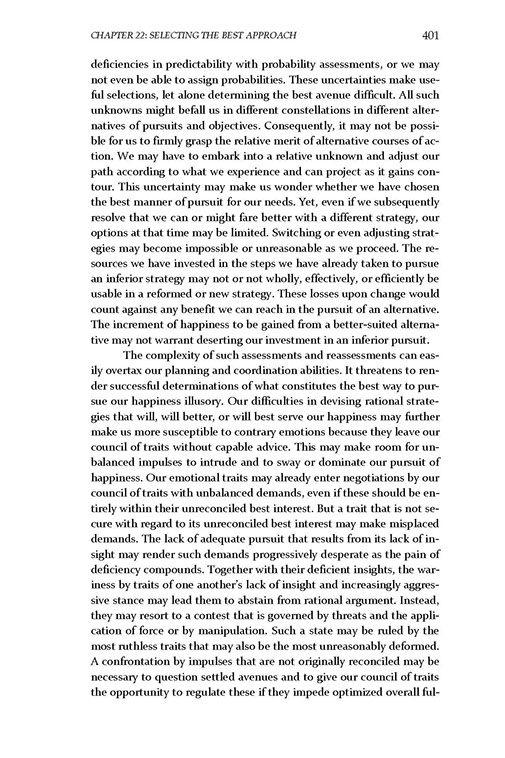 CHAPTER 22: SELECTING THE BEST APPROACH 401

deficiencies in predictability with probability assessments, or we may not even be able to assign probabilities. These uncertainties make useful selections, let alone determining the best avenue difficult. All such unknowns might befall us in different constellations in different alternatives of pursuits and objectives. Consequently, it may not be possible for us to firmly grasp the relative merit of alternative courses of action. We may have to embark into a relative unknown and adjust our path according to what we experience and can project as it gains contour. This uncertainty may make us wonder whether we have chosen the best manner of pursuit for our needs. Yet, even if we subsequently resolve that we can or might fare better with a different strategy, our options at that time may be limited. Switching or even adjusting strategies may become impossible or unreasonable as we proceed. The resources we have invested in the steps we have already taken to pursue an inferior strategy may not or not wholly, effectively, or efficiently be usable in a reformed or new strategy. These losses upon change would count against any benefit we can reach in the pursuit of an alternative. The increment of happiness to be gained from a better-suited alternative may not warrant deserting our investment in an inferior pursuit.

The complexity of such assessments and reassessments can easily overtax our planning and coordination abilities. It threatens to render successful determinations of what constitutes the best way to pursue our happiness illusory. Our difficulties in devising rational strategies that will, will better, or will best serve our happiness may further make us more susceptible to contrary emotions because they leave our council of traits without capable advice. This may make room for unbalanced impulses to intrude and to sway or dominate our pursuit of happiness. Our emotional traits may already enter negotiations by our council of traits with unbalanced demands, even if these should be entirely within their unreconciled best interest. But a trait that is not secure with regard to its unreconciled best interest may make misplaced demands. The lack of adequate pursuit that results from its lack of insight may render such demands progressively desperate as the pain of deficiency compounds. Together with their deficient insights, the wariness by traits of one another's lack of insight and increasingly aggressive stance may lead them to abstain from rational argument. Instead, they may resort to a contest that is governed by threats and the application of force or by manipulation. Such a state may be ruled by the most ruthless traits that may also be the most unreasonably deformed. A confrontation by impulses that are not originally reconciled may be necessary to question settled avenues and to give our council of traits the opportunity to regulate these if they impede optimized overall ful-